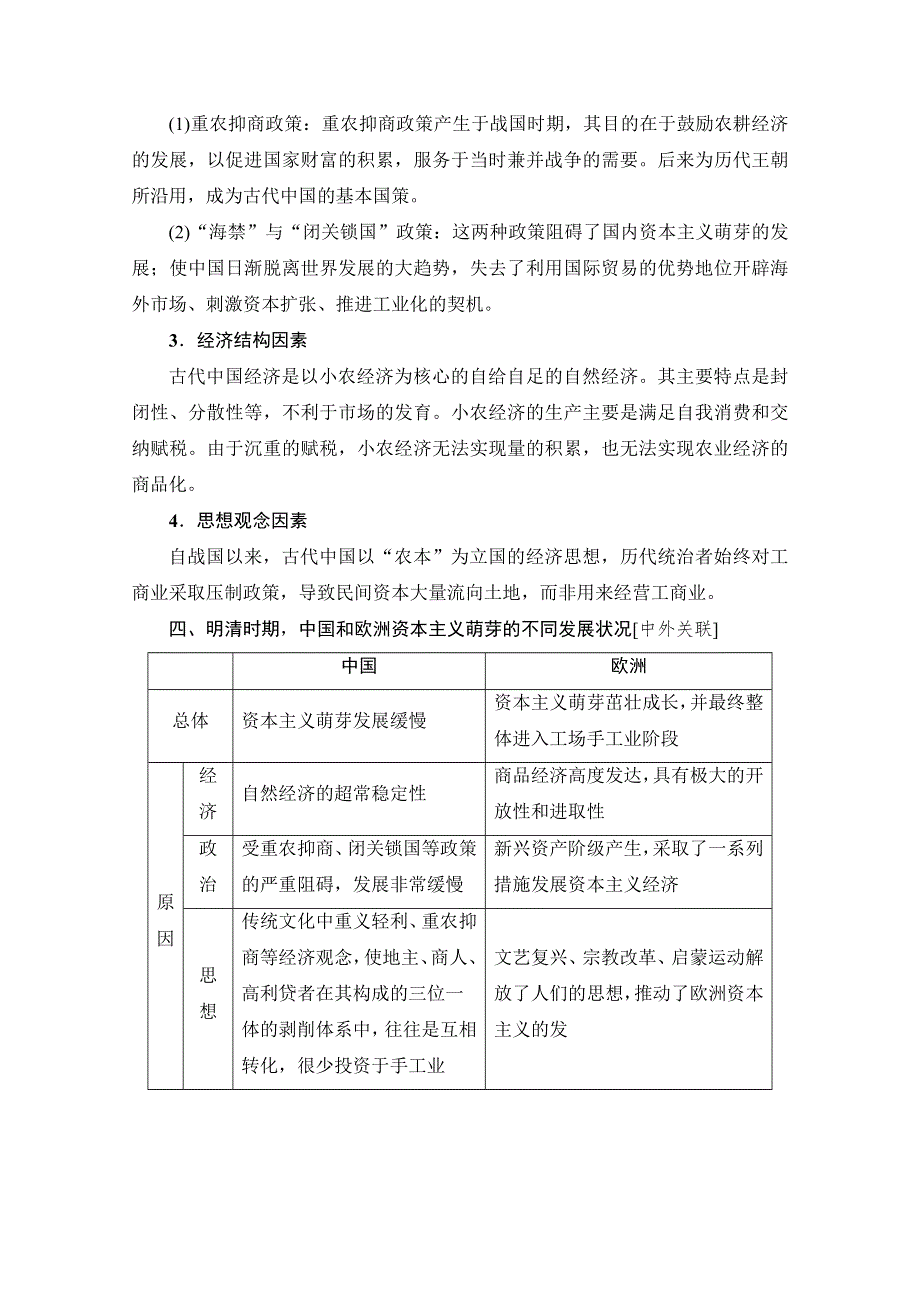 (1)重农抑商政策：重农抑商政策产生于战国时期，其目的在于鼓励农耕经济的发展，以促进国家财富的积累，服务于当时兼并战争的需要。后来为历代王朝所沿用，成为古代中国的基本国策。

(2)“海禁”与“闭关锁国”政策：这两种政策阻碍了国内资本主义萌芽的发展；使中国日渐脱离世界发展的大趋势，失去了利用国际贸易的优势地位开辟海外市场、刺激资本扩张、推进工业化的契机。

3．经济结构因素

古代中国经济是以小农经济为核心的自给自足的自然经济。其主要特点是封闭性、分散性等，不利于市场的发育。小农经济的生产主要是满足自我消费和交纳赋税。由于沉重的赋税，小农经济无法实现量的积累，也无法实现农业经济的商品化。

4．思想观念因素

自战国以来，古代中国以“农本”为立国的经济思想，历代统治者始终对工商业采取压制政策，导致民间资本大量流向土地，而非用来经营工商业。

四、明清时期，中国和欧洲资本主义萌芽的不同发展状况[中外关联]

| | | 中国 | 欧洲 |
|---|---|---|---|
| 总体 | | 资本主义萌芽发展缓慢 | 资本主义萌芽茁壮成长，并最终整体进入工场手工业阶段 |
| 原因 | 经济 | 自然经济的超常稳定性 | 商品经济高度发达，具有极大的开放性和进取性 |
| | 政治 | 受重农抑商、闭关锁国等政策的严重阻碍，发展非常缓慢 | 新兴资产阶级产生，采取了一系列措施发展资本主义经济 |
| | 思想 | 传统文化中重义轻利、重农抑商等经济观念，使地主、商人、高利贷者在其构成的三位一体的剥削体系中，往往是互相转化，很少投资于手工业 | 文艺复兴、宗教改革、启蒙运动解放了人们的思想，推动了欧洲资本主义的发 |